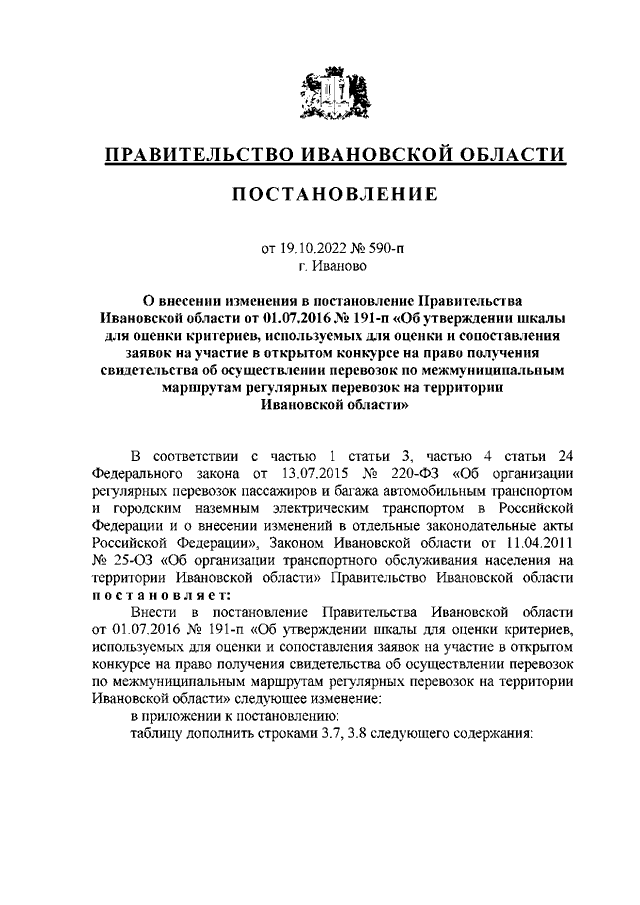 ПРАВИТЕЛЬСТВО ИВАНОВСКОЙ ОБЛАСТИ

ПОСТАНОВЛЕНИЕ

от 19.10.2022 № 590-п
г. Иваново

О внесении изменения в постановление Правительства Ивановской области от 01.07.2016 № 191-п «Об утверждении шкалы для оценки критериев, используемых для оценки и сопоставления заявок на участие в открытом конкурсе на право получения свидетельства об осуществлении перевозок по межмуниципальным маршрутам регулярных перевозок на территории Ивановской области»

В соответствии с частью 1 статьи 3, частью 4 статьи 24 Федерального закона от 13.07.2015 № 220-ФЗ «Об организации регулярных перевозок пассажиров и багажа автомобильным транспортом и городским наземным электрическим транспортом в Российской Федерации и о внесении изменений в отдельные законодательные акты Российской Федерации», Законом Ивановской области от 11.04.2011 № 25-ОЗ «Об организации транспортного обслуживания населения на территории Ивановской области» Правительство Ивановской области постановляет:

Внести в постановление Правительства Ивановской области от 01.07.2016 № 191-п «Об утверждении шкалы для оценки критериев, используемых для оценки и сопоставления заявок на участие в открытом конкурсе на право получения свидетельства об осуществлении перевозок по межмуниципальным маршрутам регулярных перевозок на территории Ивановской области» следующее изменение:

в приложении к постановлению:

таблицу дополнить строками 3.7, 3.8 следующего содержания: